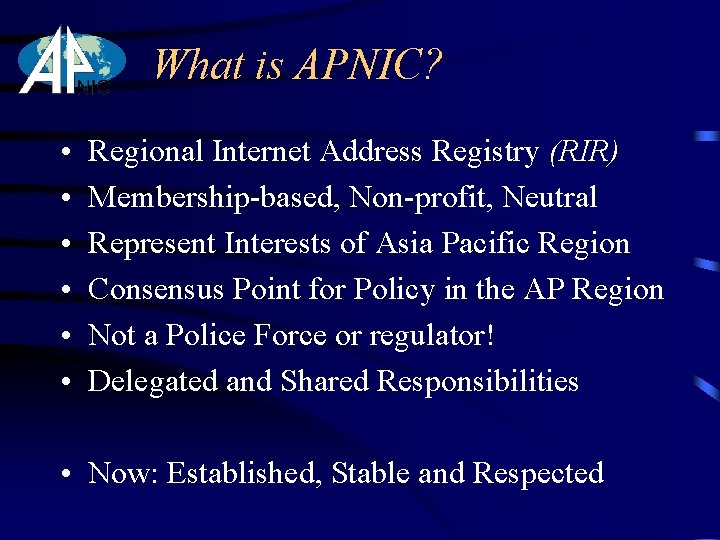 APNIC

What is APNIC?

• Regional Internet Address Registry (RIR)
• Membership-based, Non-profit, Neutral
• Represent Interests of Asia Pacific Region
• Consensus Point for Policy in the AP Region
• Not a Police Force or regulator!
• Delegated and Shared Responsibilities

• Now: Established, Stable and Respected